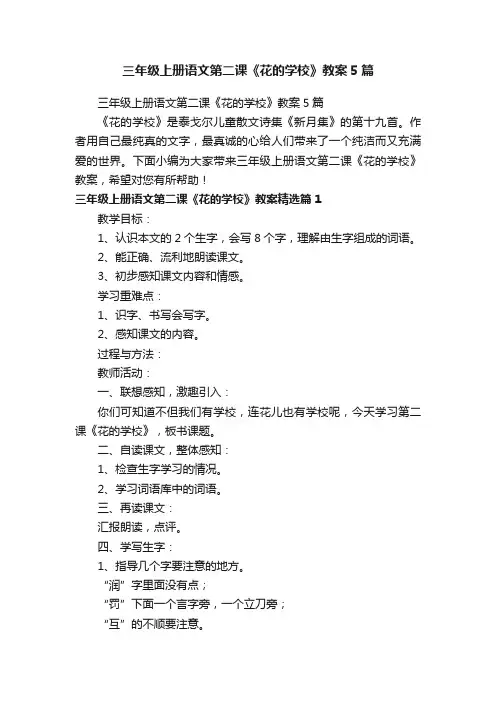 三年级上册语文第二课《花的学校》教案5篇

三年级上册语文第二课《花的学校》教案5篇

《花的学校》是泰戈尔儿童散文诗集《新月集》的第十九首。作者用自己最纯真的文字，最真诚的心给人们带来了一个纯洁而又充满爱的世界。下面小编为大家带来三年级上册语文第二课《花的学校》教案，希望对您有所帮助！

三年级上册语文第二课《花的学校》教案精选篇1

教学目标：

1、认识本文的2个生字，会写8个字，理解由生字组成的词语。

2、能正确、流利地朗读课文。

3、初步感知课文内容和情感。

学习重难点：

1、识字、书写会写字。

2、感知课文的内容。

过程与方法：

教师活动：

一、联想感知，激趣引入：

你们可知道不但我们有学校，连花儿也有学校呢，今天学习第二课《花的学校》，板书课题。

二、自读课文，整体感知：

1、检查生字学习的情况。

2、学习词语库中的词语。

三、再读课文：

汇报朗读，点评。

四、学写生字：

1、指导几个字要注意的地方。

“润”字里面没有点；

“罚”下面一个言字旁，一个立刀旁；

“互”的不顺要注意。